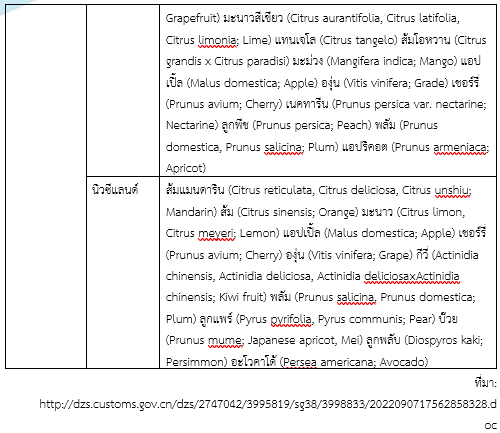 | | | Grapefruit) มะนาวสีเขียว (Citrus aurantifolia, Citrus latifolia, Citrus limonia; Lime) แทนเจโล (Citrus tangelo) ส้มโอหวาน (Citrus grandis x Citrus paradisi) มะม่วง (Mangifera indica; Mango) แอปเปิ้ล (Malus domestica; Apple) องุ่น (Vitis vinifera; Grade) เชอร์รี่ (Prunus avium; Cherry) เนคทารีน (Prunus persica var. nectarine; Nectarine) ลูกพีช (Prunus persica; Peach) พลัม (Prunus domestica, Prunus salicina; Plum) แอปริคอต (Prunus armeniaca; Apricot) |
|---|---|---|
| | นิวซีแลนด์ | ส้มแมนดาริน (Citrus reticulata, Citrus deliciosa, Citrus unshiu; Mandarin) ส้ม (Citrus sinensis; Orange) มะนาว (Citrus limon, Citrus meyeri; Lemon) แอปเปิ้ล (Malus domestica; Apple) เชอร์รี่ (Prunus avium; Cherry) องุ่น (Vitis vinifera; Grape) กีวี่ (Actinidia chinensis, Actinidia deliciosa, Actinidia deliciosaxActinidia chinensis; Kiwi fruit) พลัม (Prunus salicina, Prunus domestica; Plum) ลูกแพร์ (Pyrus pyrifolia, Pyrus communis; Pear) บ๊วย (Prunus mume; Japanese apricot, Mei) ลูกพลับ (Diospyros kaki; Persimmon) อะโวคาโด้ (Persea americana; Avocado) |

ที่มา: http://dzs.customs.gov.cn/dzs/2747042/3995819/sg38/3998833/2022090717562858328.doc